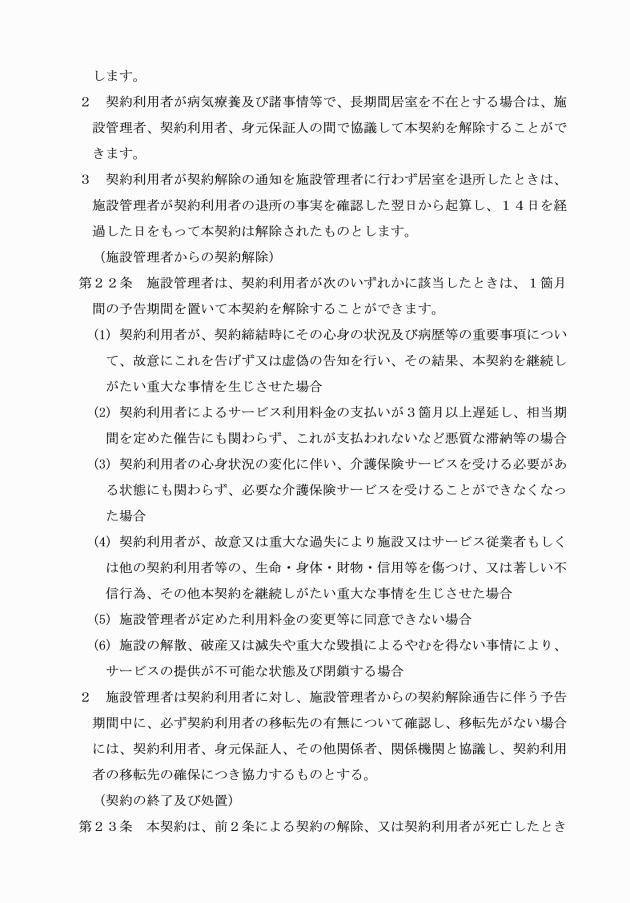 します。

２　契約利用者が病気療養及び諸事情等で、長期間居室を不在とする場合は、施設管理者、契約利用者、身元保証人の間で協議して本契約を解除することができます。

３　契約利用者が契約解除の通知を施設管理者に行わず居室を退所したときは、施設管理者が契約利用者の退所の事実を確認した翌日から起算し、１４日を経過した日をもって本契約は解除されたものとします。

（施設管理者からの契約解除）

第２２条　施設管理者は、契約利用者が次のいずれかに該当したときは、１箇月間の予告期間を置いて本契約を解除することができます。

(1) 契約利用者が、契約締結時にその心身の状況及び病歴等の重要事項について、故意にこれを告げず又は虚偽の告知を行い、その結果、本契約を継続しがたい重大な事情を生じさせた場合

(2) 契約利用者によるサービス利用料金の支払いが３箇月以上遅延し、相当期間を定めた催告にも関わらず、これが支払われないなど悪質な滞納等の場合

(3) 契約利用者の心身状況の変化に伴い、介護保険サービスを受ける必要がある状態にも関わらず、必要な介護保険サービスを受けることができなくなった場合

(4) 契約利用者が、故意又は重大な過失により施設又はサービス従業者もしくは他の契約利用者等の、生命・身体・財物・信用等を傷つけ、又は著しい不信行為、その他本契約を継続しがたい重大な事情を生じさせた場合

(5) 施設管理者が定めた利用料金の変更等に同意できない場合

(6) 施設の解散、破産又は滅失や重大な毀損によるやむを得ない事情により、サービスの提供が不可能な状態及び閉鎖する場合

２　施設管理者は契約利用者に対し、施設管理者からの契約解除通告に伴う予告期間中に、必ず契約利用者の移転先の有無について確認し、移転先がない場合には、契約利用者、身元保証人、その他関係者、関係機関と協議し、契約利用者の移転先の確保につき協力するものとする。

（契約の終了及び処置）

第２３条　本契約は、前２条による契約の解除、又は契約利用者が死亡したとき